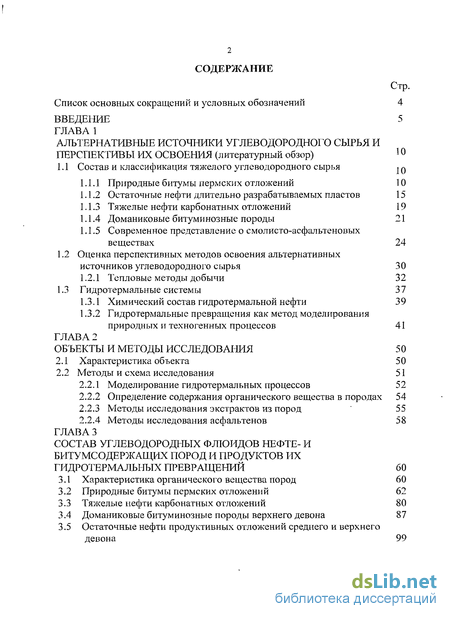 2

СОДЕРЖАНИЕ

Стр.

Список основных сокращений и условных обозначений 4

ВВЕДЕНИЕ 5

ГЛАВА 1

АЛЬТЕРНАТИВНЫЕ ИСТОЧНИКИ УГЛЕВОДОРОДНОГО СЫРЬЯ И ПЕРСПЕКТИВЫ ИХ ОСВОЕНИЯ (литературный обзор) 10

1.1 Состав и классификация тяжелого углеводородного сырья 10

1.1.1 Природные битумы пермских отложений 10

1.1.2 Остаточные нефти длительно разрабатываемых пластов 15

1.1.3 Тяжелые нефти карбонатных отложений 19

1.1.4 Доманиковые битуминозные породы 21

1.1.5 Современное представление о смолисто-асфальтеновых веществах 24

1.2 Оценка перспективных методов освоения альтернативных источников углеводородного сырья 30

1.2.1 Тепловые методы добычи 32

1.3 Гидротермальные системы 37

1.3.1 Химический состав гидротермальной нефти 39

1.3.2 Гидротермальные превращения как метод моделирования природных и техногенных процессов 41

ГЛАВА 2

ОБЪЕКТЫ И МЕТОДЫ ИССЛЕДОВАНИЯ 50

2.1 Характеристика объекта 50

2.2 Методы и схема исследования 51

2.2.1 Моделирование гидротермальных процессов 52

2.2.2 Определение содержания органического вещества в породах 54

2.2.3 Методы исследования экстрактов из пород 55

2.2.4 Методы исследования асфальтенов 58

ГЛАВА 3

СОСТАВ УГЛЕВОДОРОДНЫХ ФЛЮИДОВ НЕФТЕ- И БИТУМСОДЕРЖАЩИХ ПОРОД И ПРОДУКТОВ ИХ ГИДРОТЕРМАЛЬНЫХ ПРЕВРАЩЕНИЙ 60

3.1 Характеристика органического вещества пород 60

3.2 Природные битумы пермских отложений 62

3.3 Тяжелые нефти карбонатных отложений 80

3.4 Доманиковые битуминозные породы верхнего девона 87

3.5 Остаточные нефти продуктивных отложений среднего и верхнего девона 99

dsLib.net
библиотека диссертаций